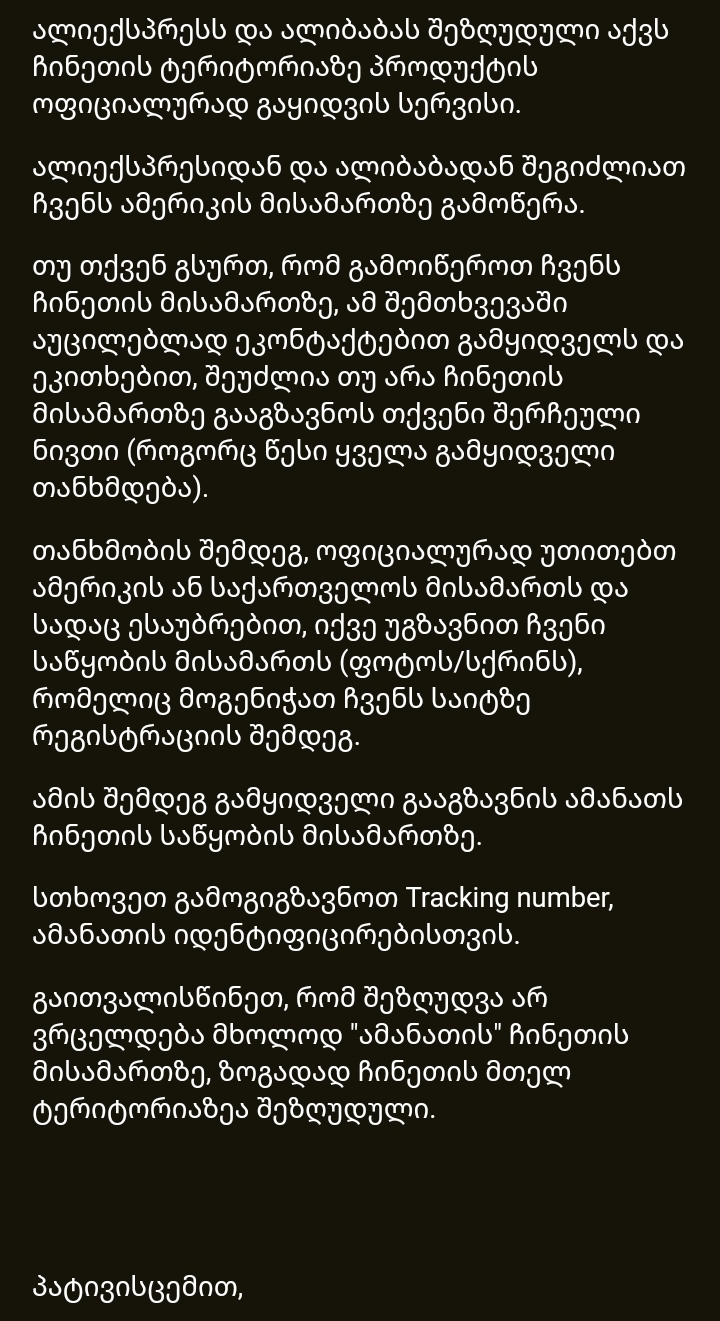 ალიექსპრესს და ალიბაბას შეზღუდული აქვს ჩინეთის ტერიტორიაზე პროდუქტის ოფიციალურად გაყიდვის სერვისი.

ალიექსპრესიდან და ალიბაბადან შეგიძლიათ ჩვენს ამერიკის მისამართზე გამოწერა.

თუ თქვენ გსურთ, რომ გამოიწეროთ ჩვენს ჩინეთის მისამართზე, ამ შემთხვევაში აუცილებლად ეკონტაქტებით გამყიდველს და ეკითხებით, შეუძლია თუ არა ჩინეთის მისამართზე გააგზავნოს თქვენი შერჩეული ნივთი (როგორც წესი ყველა გამყიდველი თანხმდება).

თანხმობის შემდეგ, ოფიციალურად უთითებთ ამერიკის ან საქართველოს მისამართს და სადაც ესაუბრებით, იქვე უგზავნით ჩვენი საწყობის მისამართს (ფოტოს/სქრინს), რომელიც მოგენიჭათ ჩვენს საიტზე რეგისტრაციის შემდეგ.

ამის შემდეგ გამყიდველი გააგზავნის ამანათს ჩინეთის საწყობის მისამართზე.

სთხოვეთ გამოგიგზავნოთ Tracking number, ამანათის იდენტიფიცირებისთვის.

გაითვალისწინეთ, რომ შეზღუდვა არ ვრცელდება მხოლოდ "ამანათის" ჩინეთის მისამართზე, ზოგადად ჩინეთის მთელ ტერიტორიაზეა შეზღუდული.

პატივისცემით,